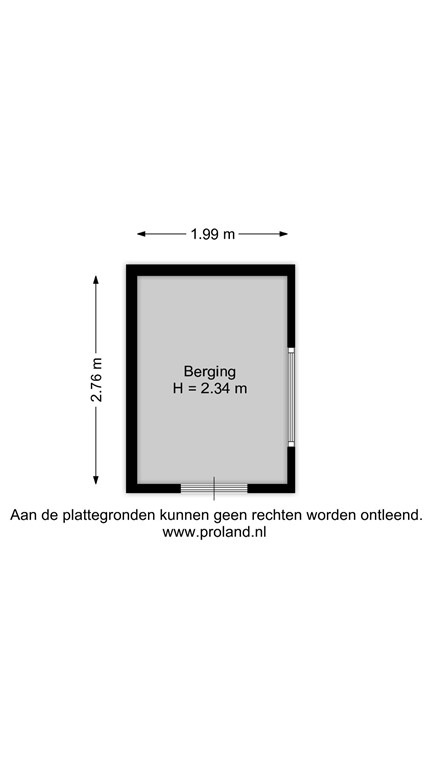 1.99 m

2.76 m

Berging
H = 2.34 m

Aan de plattegronden kunnen geen rechten worden ontleend.
www.proland.nl